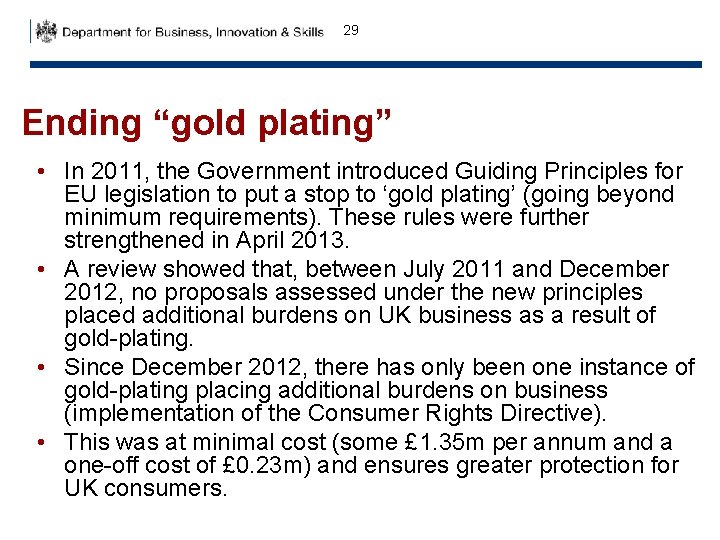 Department for Business, Innovation & Skills 29

Ending “gold plating”

• In 2011, the Government introduced Guiding Principles for EU legislation to put a stop to ‘gold plating’ (going beyond minimum requirements). These rules were further strengthened in April 2013.
• A review showed that, between July 2011 and December 2012, no proposals assessed under the new principles placed additional burdens on UK business as a result of gold-plating.
• Since December 2012, there has only been one instance of gold-plating placing additional burdens on business (implementation of the Consumer Rights Directive).
• This was at minimal cost (some £1.35m per annum and a one-off cost of £0.23m) and ensures greater protection for UK consumers.